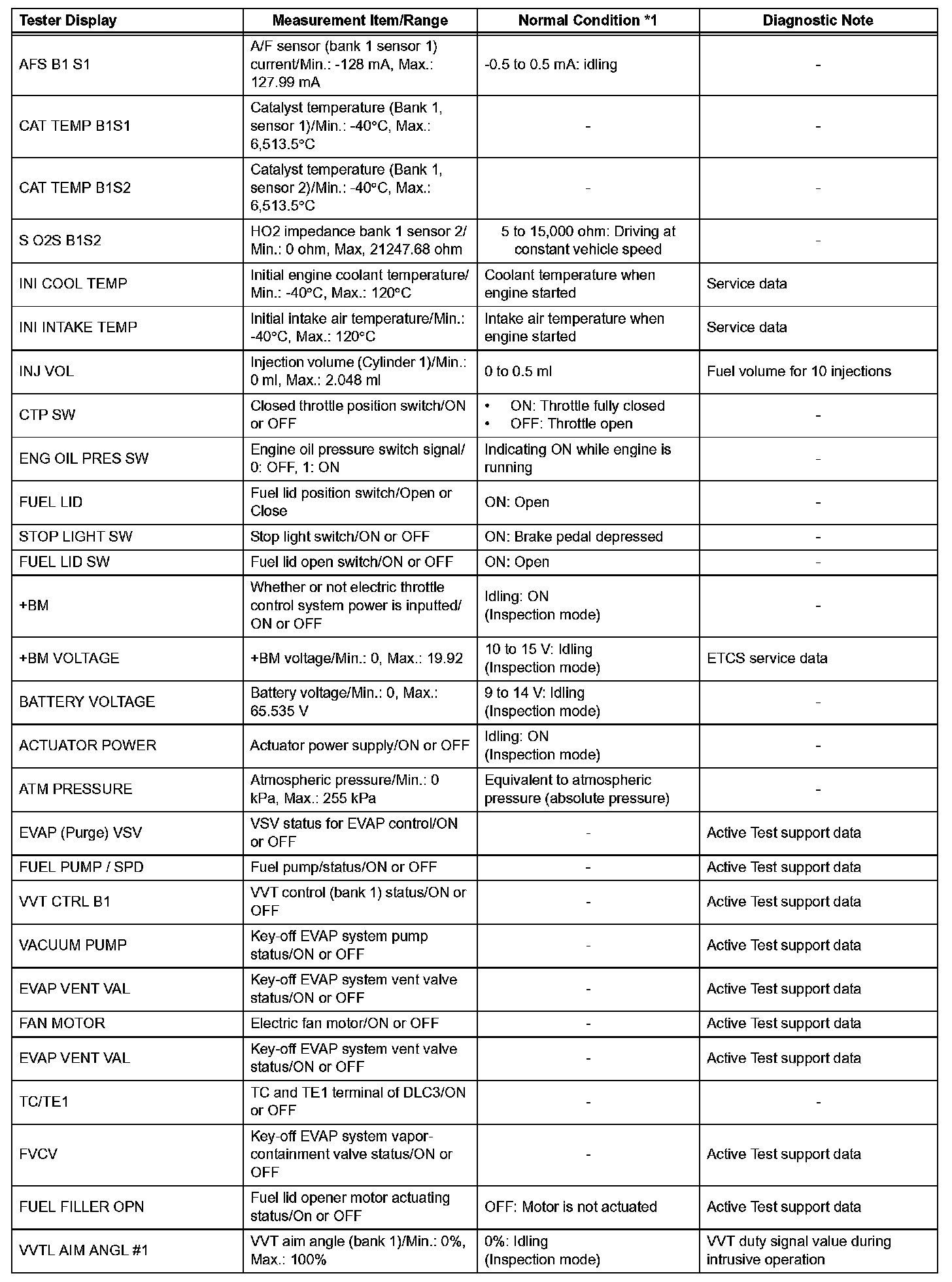 | Tester Display | Measurement Item/Range | Normal Condition *1 | Diagnostic Note |
|---|---|---|---|
| AFS B1 S1 | A/F sensor (bank 1 sensor 1) current/Min.: -128 mA, Max.: 127.99 mA | -0.5 to 0.5 mA: idling | - |
| CAT TEMP B1S1 | Catalyst temperature (Bank 1, sensor 1)/Min.: -40°C, Max.: 6,513.5°C | - | - |
| CAT TEMP B1S2 | Catalyst temperature (Bank 1, sensor 2)/Min.: -40°C, Max.: 6,513.5°C | - | - |
| S O2S B1S2 | HO2 impedance bank 1 sensor 2/ Min.: 0 ohm, Max, 21247.68 ohm | 5 to 15,000 ohm: Driving at constant vehicle speed | - |
| INI COOL TEMP | Initial engine coolant temperature/ Min.: -40°C, Max.: 120°C | Coolant temperature when engine started | Service data |
| INI INTAKE TEMP | Initial intake air temperature/Min.: -40°C, Max.: 120°C | Intake air temperature when engine started | Service data |
| INJ VOL | Injection volume (Cylinder 1)/Min.: 0 ml, Max.: 2.048 ml | 0 to 0.5 ml | Fuel volume for 10 injections |
| CTP SW | Closed throttle position switch/ON or OFF | • ON: Throttle fully closed • OFF: Throttle open | - |
| ENG OIL PRES SW | Engine oil pressure switch signal/ 0: OFF, 1: ON | Indicating ON while engine is running | - |
| FUEL LID | Fuel lid position switch/Open or Close | ON: Open | - |
| STOP LIGHT SW | Stop light switch/ON or OFF | ON: Brake pedal depressed | - |
| FUEL LID SW | Fuel lid open switch/ON or OFF | ON: Open | - |
| +BM | Whether or not electric throttle control system power is inputted/ ON or OFF | Idling: ON (Inspection mode) | - |
| +BM VOLTAGE | +BM voltage/Min.: 0, Max.: 19.92 | 10 to 15 V: Idling (Inspection mode) | ETCS service data |
| BATTERY VOLTAGE | Battery voltage/Min.: 0, Max.: 65.535 V | 9 to 14 V: Idling (Inspection mode) | - |
| ACTUATOR POWER | Actuator power supply/ON or OFF | Idling: ON (Inspection mode) | - |
| ATM PRESSURE | Atmospheric pressure/Min.: 0 kPa, Max.: 255 kPa | Equivalent to atmospheric pressure (absolute pressure) | - |
| EVAP (Purge) VSV | VSV status for EVAP control/ON or OFF | - | Active Test support data |
| FUEL PUMP / SPD | Fuel pump/status/ON or OFF | - | Active Test support data |
| VVT CTRL B1 | VVT control (bank 1) status/ON or OFF | - | Active Test support data |
| VACUUM PUMP | Key-off EVAP system pump status/ON or OFF | - | Active Test support data |
| EVAP VENT VAL | Key-off EVAP system vent valve status/ON or OFF | - | Active Test support data |
| FAN MOTOR | Electric fan motor/ON or OFF | - | Active Test support data |
| EVAP VENT VAL | Key-off EVAP system vent valve status/ON or OFF | - | Active Test support data |
| TC/TE1 | TC and TE1 terminal of DLC3/ON or OFF | - | - |
| FVCV | Key-off EVAP system vapor-containment valve status/ON or OFF | - | Active Test support data |
| FUEL FILLER OPN | Fuel lid opener motor actuating status/On or OFF | OFF: Motor is not actuated | Active Test support data |
| VVTL AIM ANGL #1 | VVT aim angle (bank 1)/Min.: 0%, Max.: 100% | 0%: Idling (Inspection mode) | VVT duty signal value during intrusive operation |